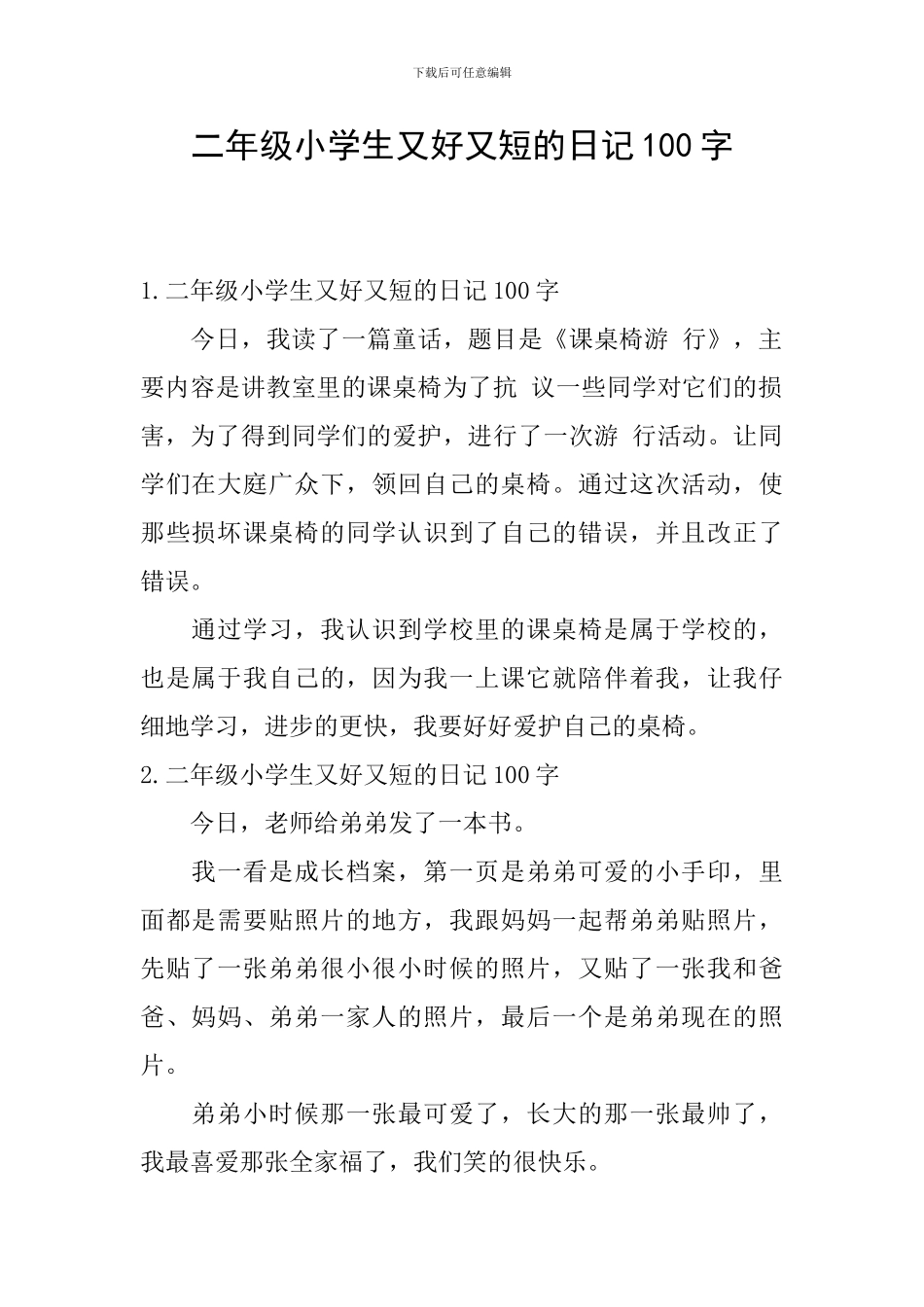 下载后可任意编辑

二年级小学生又好又短的日记100字

1.二年级小学生又好又短的日记100字

今日，我读了一篇童话，题目是《课桌椅游 行》，主要内容是讲教室里的课桌椅为了抗 议一些同学对它们的损害，为了得到同学们的爱护，进行了一次游 行活动。让同学们在大庭广众下，领回自己的桌椅。通过这次活动，使那些损坏课桌椅的同学认识到了自己的错误，并且改正了错误。

通过学习，我认识到学校里的课桌椅是属于学校的，也是属于我自己的，因为我一上课它就陪伴着我，让我仔细地学习，进步的更快，我要好好爱护自己的桌椅。

2.二年级小学生又好又短的日记100字

今日，老师给弟弟发了一本书。

我一看是成长档案，第一页是弟弟可爱的小手印，里面都是需要贴照片的地方，我跟妈妈一起帮弟弟贴照片，先贴了一张弟弟很小很小时候的照片，又贴了一张我和爸爸、妈妈、弟弟一家人的照片，最后一个是弟弟现在的照片。

弟弟小时候那一张最可爱了，长大的那一张最帅了，我最喜爱那张全家福了，我们笑的很快乐。